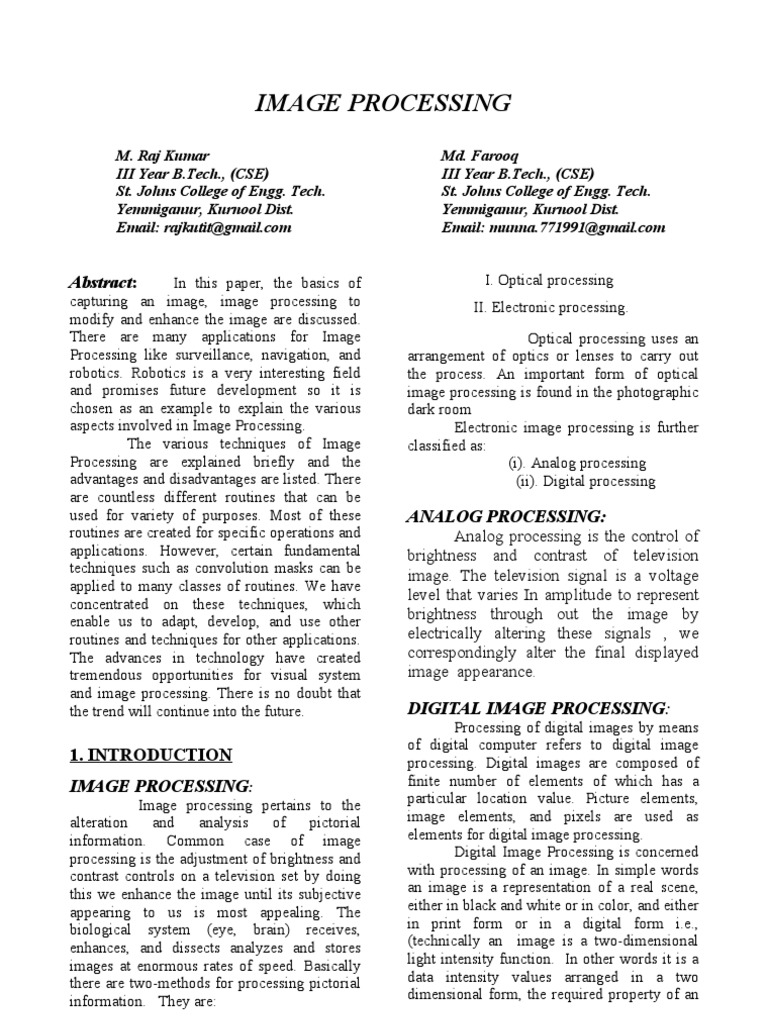 IMAGE PROCESSING

M. Raj Kumar
III Year B.Tech., (CSE)
St. Johns College of Engg. Tech.
Yemmiganur, Kurnool Dist.
Email: rajkutit@gmail.com

Md. Farooq
III Year B.Tech., (CSE)
St. Johns College of Engg. Tech.
Yemmiganur, Kurnool Dist.
Email: munna.771991@gmail.com

Abstract: In this paper, the basics of capturing an image, image processing to modify and enhance the image are discussed. There are many applications for Image Processing like surveillance, navigation, and robotics. Robotics is a very interesting field and promises future development so it is chosen as an example to explain the various aspects involved in Image Processing.

The various techniques of Image Processing are explained briefly and the advantages and disadvantages are listed. There are countless different routines that can be used for variety of purposes. Most of these routines are created for specific operations and applications. However, certain fundamental techniques such as convolution masks can be applied to many classes of routines. We have concentrated on these techniques, which enable us to adapt, develop, and use other routines and techniques for other applications. The advances in technology have created tremendous opportunities for visual system and image processing. There is no doubt that the trend will continue into the future.

1. INTRODUCTION

IMAGE PROCESSING:

Image processing pertains to the alteration and analysis of pictorial information. Common case of image processing is the adjustment of brightness and contrast controls on a television set by doing this we enhance the image until its subjective appearing to us is most appealing. The biological system (eye, brain) receives, enhances, and dissects analyzes and stores images at enormous rates of speed. Basically there are two-methods for processing pictorial information. They are:

I. Optical processing

II. Electronic processing.

Optical processing uses an arrangement of optics or lenses to carry out the process. An important form of optical image processing is found in the photographic dark room

Electronic image processing is further classified as:

(i). Analog processing

(ii). Digital processing

ANALOG PROCESSING:

Analog processing is the control of brightness and contrast of television image. The television signal is a voltage level that varies In amplitude to represent brightness through out the image by electrically altering these signals , we correspondingly alter the final displayed image appearance.

DIGITAL IMAGE PROCESSING:

Processing of digital images by means of digital computer refers to digital image processing. Digital images are composed of finite number of elements of which has a particular location value. Picture elements, image elements, and pixels are used as elements for digital image processing.

Digital Image Processing is concerned with processing of an image. In simple words an image is a representation of a real scene, either in black and white or in color, and either in print form or in a digital form i.e., (technically an image is a two-dimensional light intensity function. In other words it is a data intensity values arranged in a two dimensional form, the required property of an